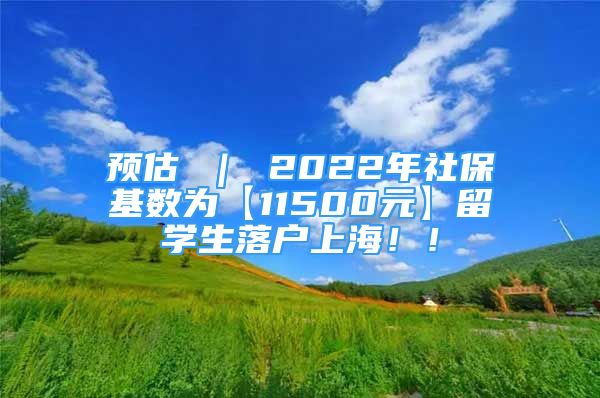 预估 ｜ 2022年社保基数为【11500元】留学生落户上海！！